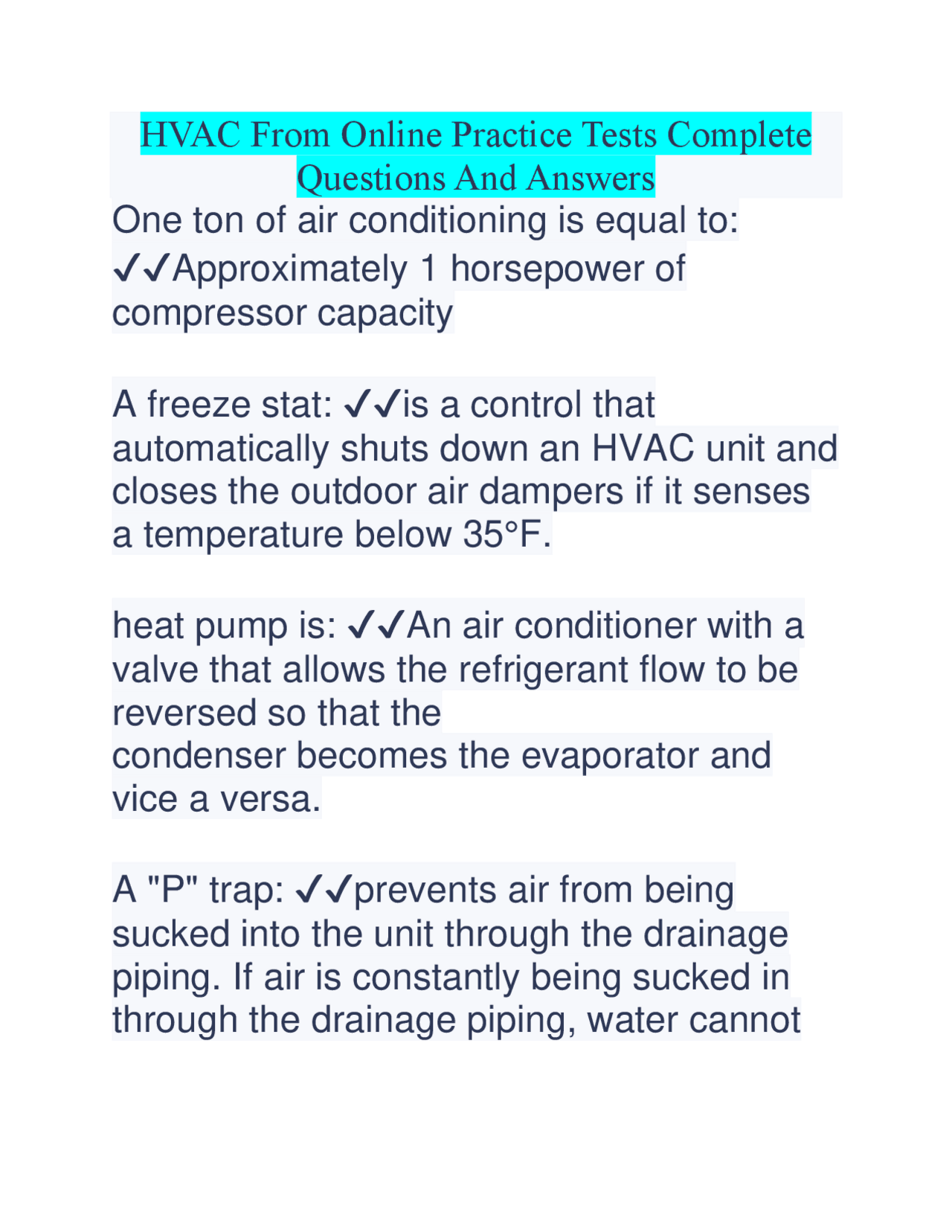 HVAC From Online Practice Tests Complete Questions And Answers

One ton of air conditioning is equal to: ✓✓Approximately 1 horsepower of compressor capacity

A freeze stat: ✓✓is a control that automatically shuts down an HVAC unit and closes the outdoor air dampers if it senses a temperature below 35°F.

heat pump is: ✓✓An air conditioner with a valve that allows the refrigerant flow to be reversed so that the condenser becomes the evaporator and vice a versa.

A "P" trap: ✓✓prevents air from being sucked into the unit through the drainage piping. If air is constantly being sucked in through the drainage piping, water cannot